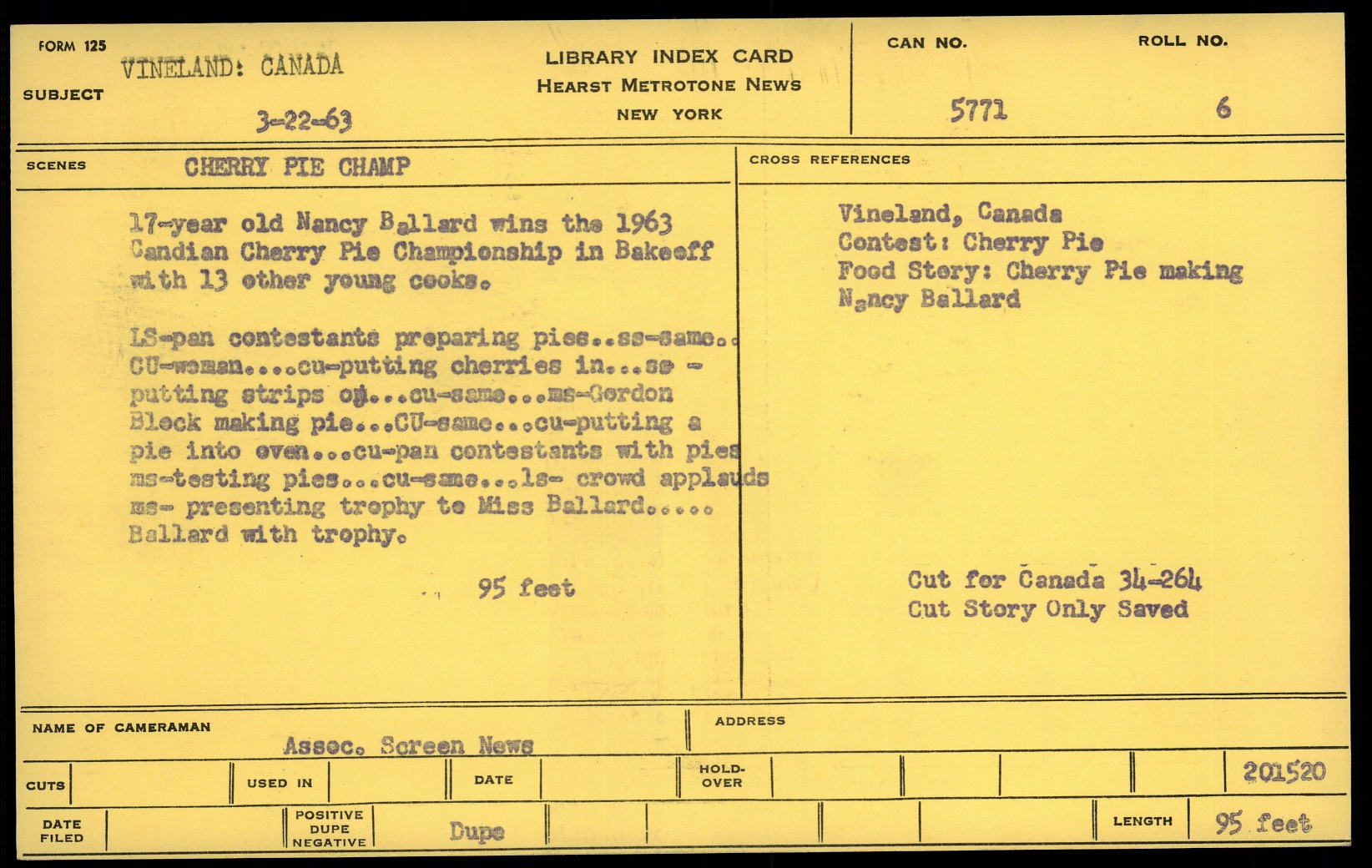 FORM 125
SUBJECT
VINELAND: CANADA
3-22-63

LIBRARY INDEX CARD
HEARST METROTONE NEWS
NEW YORK

CAN NO.
5771
ROLL NO.
6

SCENES
CHERRY PIE CHAMP

17-year old Nancy Ballard wins the 1963 Candian Cherry Pie Championship in Bakeoff with 13 other young cooks.

LS-pan contestants preparing pies..ss-same.. CU-woman....cu-putting cherries in...ss - putting strips on...cu-same...ms-Gordon Block making pie...CU-same...cu-putting a pie into oven...cu-pan contestants with pies ms-testing pies...cu-same...ls- crowd applauds ms- presenting trophy to Miss Ballard..... Ballard with trophy.

95 feet

CROSS REFERENCES

Vineland, Canada
Contest: Cherry Pie
Food Story: Cherry Pie making
Nancy Ballard

Cut for Canada 34-264
Cut Story Only Saved

NAME OF CAMERAMAN
Assoc. Screen News
ADDRESS

CUTS
USED IN
DATE
HOLD-OVER
201520

DATE FILED
POSITIVE DUPE NEGATIVE
Dupe
LENGTH
95 feet